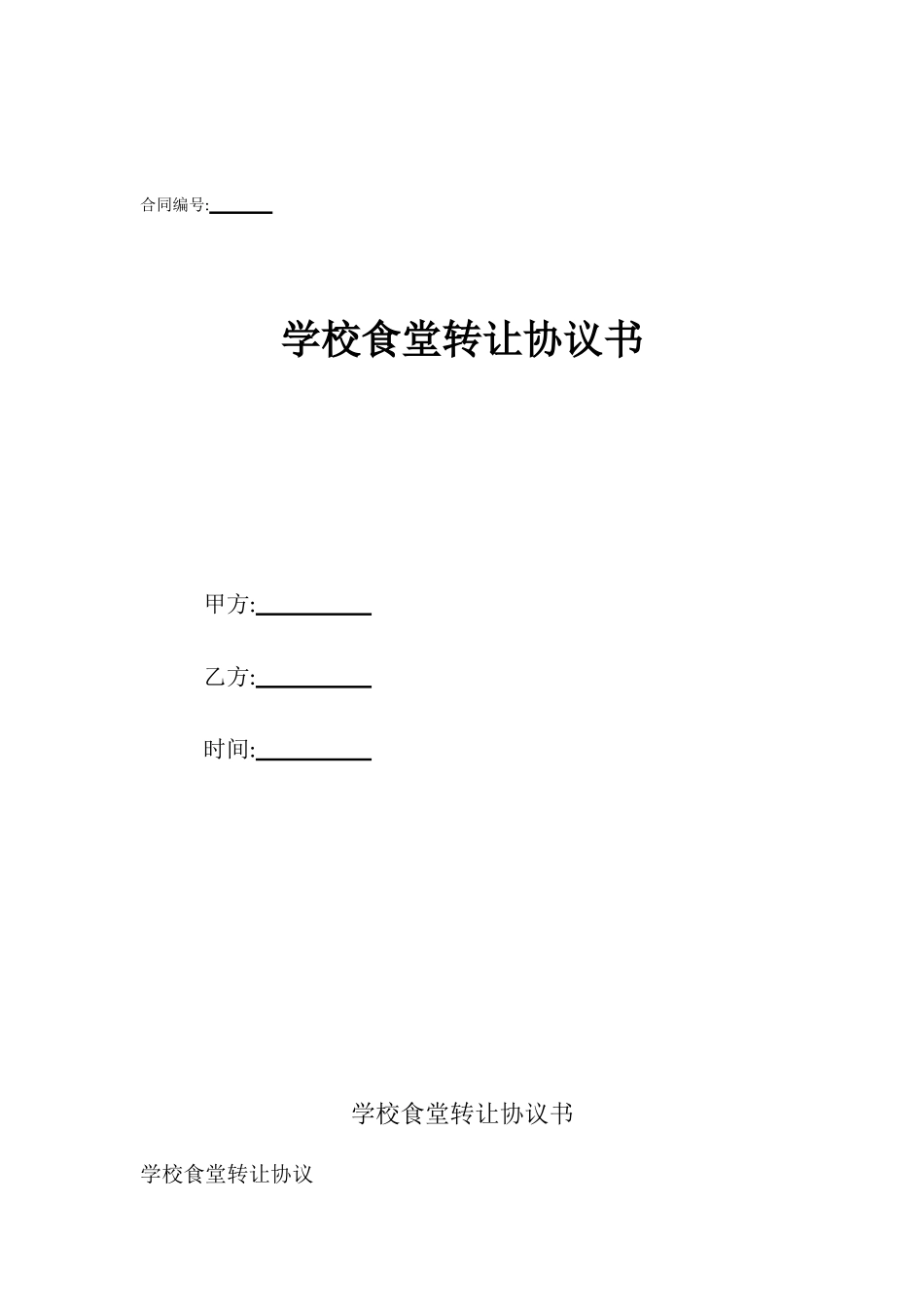 合同编号:______

学校食堂转让协议书

甲方:__________

乙方:__________

时间:__________

学校食堂转让协议书

学校食堂转让协议